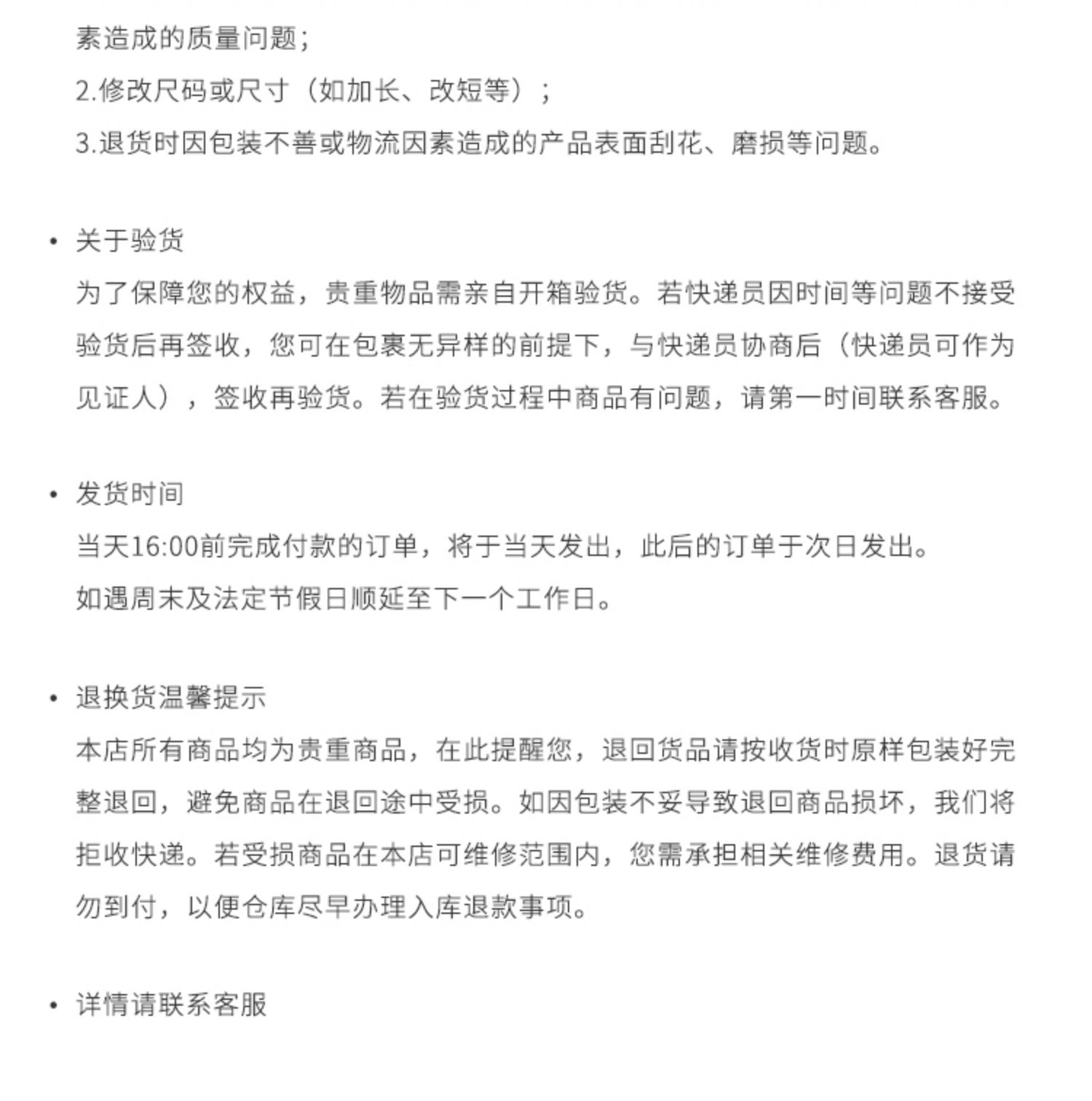 素造成的质量问题；
2.修改尺码或尺寸（如加长、改短等）；
3.退货时因包装不善或物流因素造成的产品表面刮花、磨损等问题。

• 关于验货
为了保障您的权益，贵重物品需亲自开箱验货。若快递员因时间等问题不接受验货后再签收，您可在包裹无异样的前提下，与快递员协商后（快递员可作为见证人），签收再验货。若在验货过程中商品有问题，请第一时间联系客服。

• 发货时间
当天16:00前完成付款的订单，将于当天发出，此后的订单于次日发出。
如遇周末及法定节假日顺延至下一个工作日。

• 退换货温馨提示
本店所有商品均为贵重商品，在此提醒您，退回货品请按收货时原样包装好完整退回，避免商品在退回途中受损。如因包装不妥导致退回商品损坏，我们将拒收快递。若受损商品在本店可维修范围内，您需承担相关维修费用。退货请勿到付，以便仓库尽早办理入库退款事项。

• 详情请联系客服